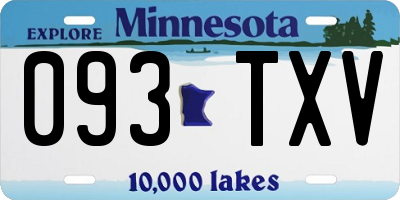 EXPLORE Minnesota

093 TXV

10,000 lakes